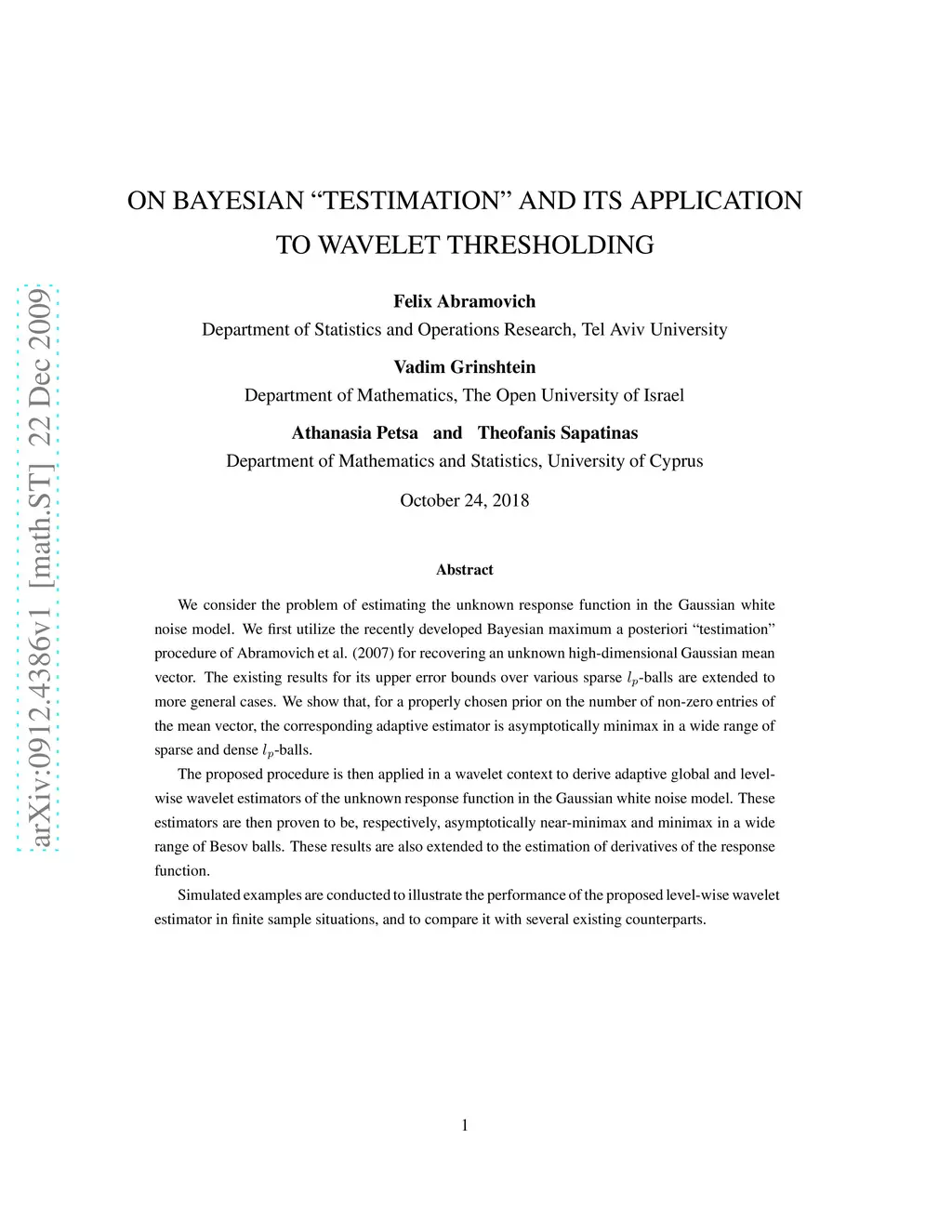 arXiv:0912.4386v1 [math.ST] 22 Dec 2009

ON BAYESIAN “TESTIMATION” AND ITS APPLICATION TO WAVELET THRESHOLDING

Felix Abramovich
Department of Statistics and Operations Research, Tel Aviv University

Vadim Grinshtein
Department of Mathematics, The Open University of Israel

Athanasia Petsa and Theofanis Sapatinas
Department of Mathematics and Statistics, University of Cyprus

October 24, 2018

Abstract

We consider the problem of estimating the unknown response function in the Gaussian white noise model. We first utilize the recently developed Bayesian maximum a posteriori “testimation” procedure of Abramovich et al. (2007) for recovering an unknown high-dimensional Gaussian mean vector. The existing results for its upper error bounds over various sparse $l_p$-balls are extended to more general cases. We show that, for a properly chosen prior on the number of non-zero entries of the mean vector, the corresponding adaptive estimator is asymptotically minimax in a wide range of sparse and dense $l_p$-balls.

The proposed procedure is then applied in a wavelet context to derive adaptive global and level-wise wavelet estimators of the unknown response function in the Gaussian white noise model. These estimators are then proven to be, respectively, asymptotically near-minimax and minimax in a wide range of Besov balls. These results are also extended to the estimation of derivatives of the response function.

Simulated examples are conducted to illustrate the performance of the proposed level-wise wavelet estimator in finite sample situations, and to compare it with several existing counterparts.

1